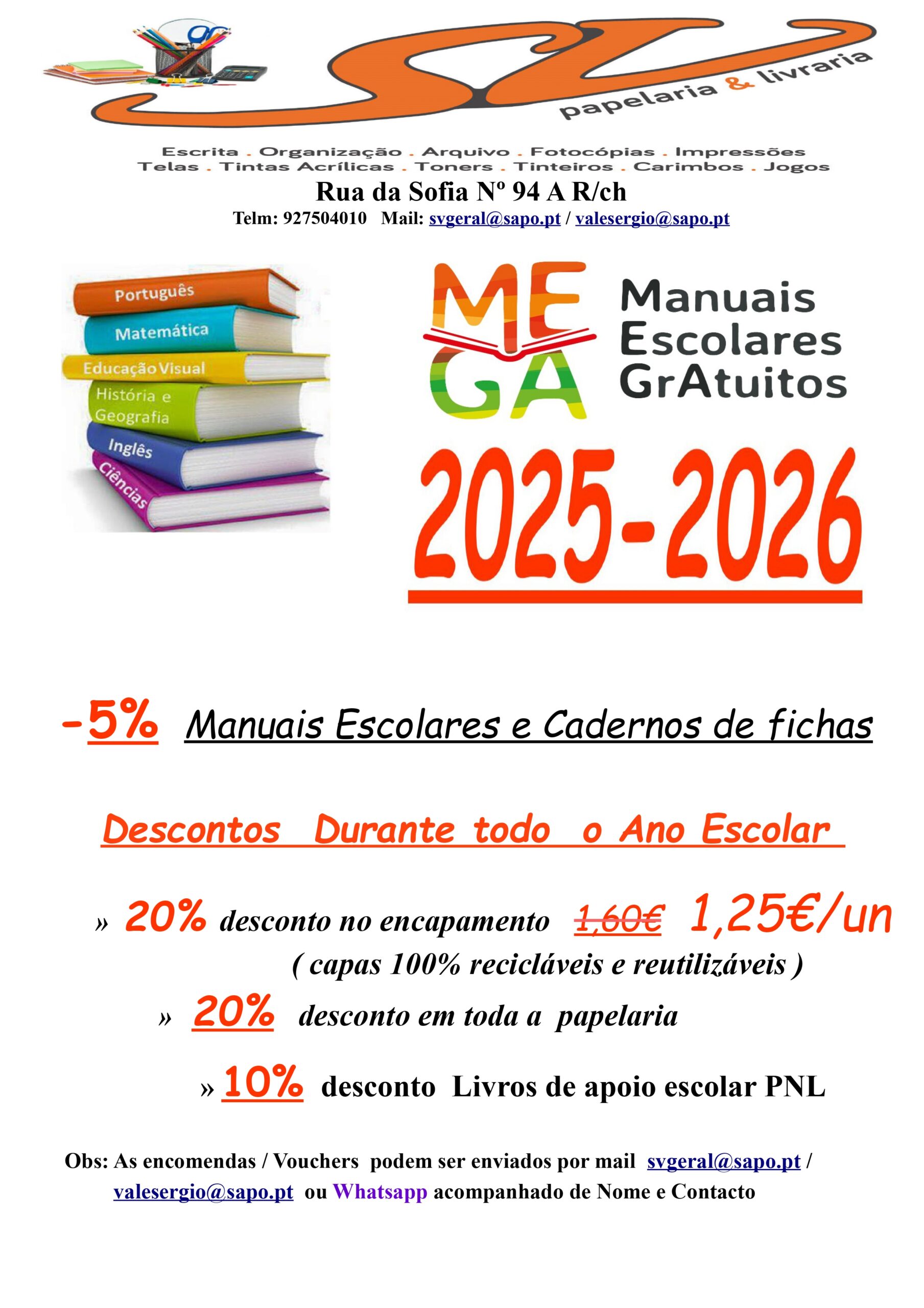 SV papelaria & livraria

Escrita . Organização . Arquivo . Fotocópias . Impressões
Telas . Tintas Acrílicas . Toners . Tinteiros . Carimbos . Jogos

Rua da Sofia Nº 94 A R/ch

Telm: 927504010 Mail: svgeral@sapo.pt / valesergio@sapo.pt

Português
Matemática
Educação Visual
História e Geografia
Inglês
Ciências

MEGA Manuais Escolares GrAtuitos

2025-2026

-5% Manuais Escolares e Cadernos de fichas

Descontos Durante todo o Ano Escolar

» 20% desconto no encapamento 1,60€ 1,25€/un
( capas 100% recicláveis e reutilizáveis )

» 20% desconto em toda a papelaria

» 10% desconto Livros de apoio escolar PNL

Obs: As encomendas / Vouchers podem ser enviados por mail svgeral@sapo.pt / valesergio@sapo.pt ou Whatsapp acompanhado de Nome e Contacto